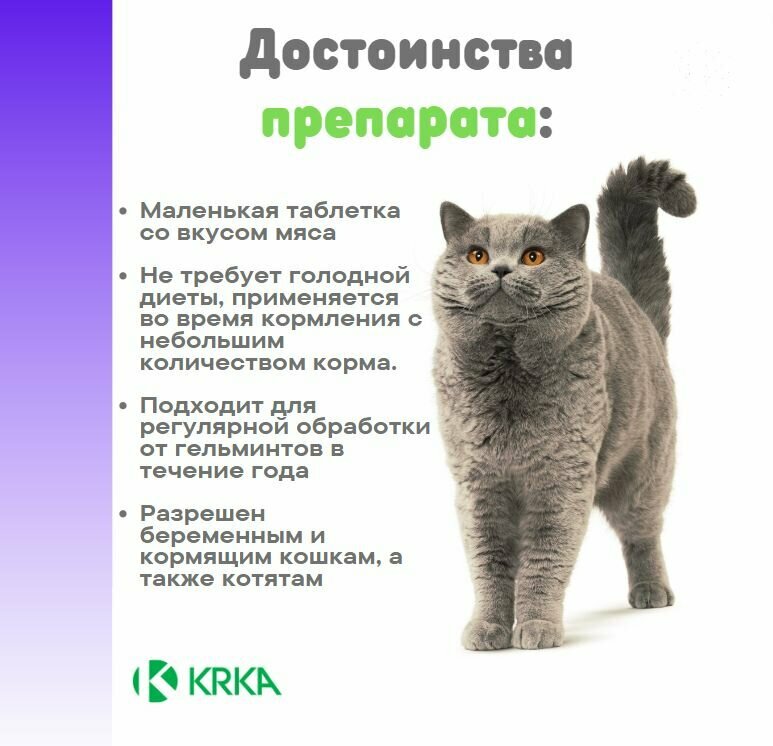 Достоинства препарата:

• Маленькая таблетка со вкусом мяса

• Не требует голодной диеты, применяется во время кормления с небольшим количеством корма.

• Подходит для регулярной обработки от гельминтов в течение года

• Разрешен беременным и кормящим кошкам, а также котятам

KRKA